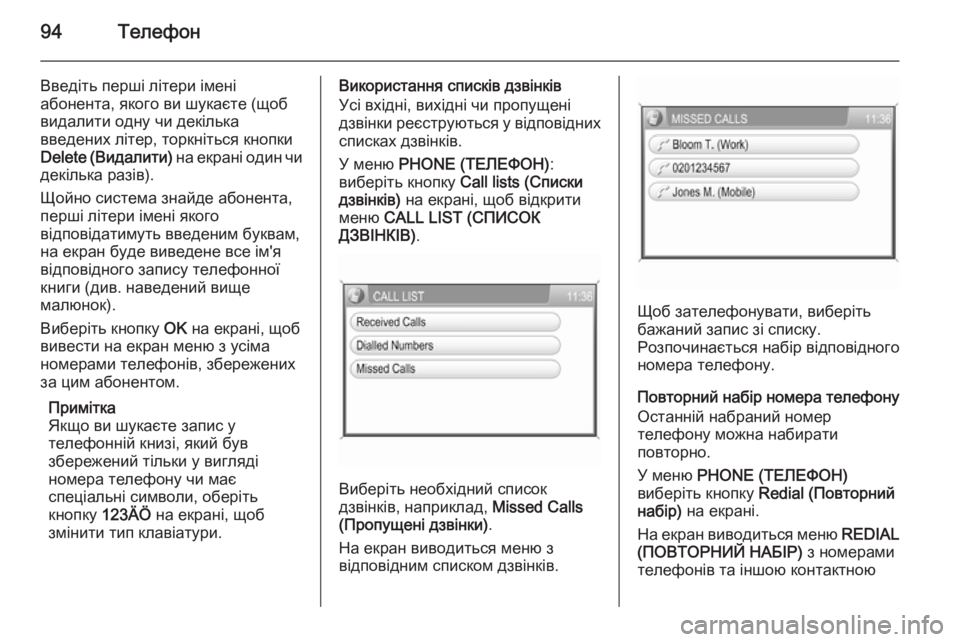 94 Телефон

Введіть перші літери імені абонента, якого ви шукаєте (щоб видалити одну чи декілька введених літер, торкніться кнопки Delete (Видалити) на екрані один чи декілька разів).

Щойно система знайде абонента, перші літери імені якого відповідатимуть введеним буквам, на екран буде виведене все ім'я відповідного запису телефонної книги (див. наведений вище малюнок).

Виберіть кнопку OK на екрані, щоб вивести на екран меню з усіма номерами телефонів, збережених за цим абонентом.

Примітка
Якщо ви шукаєте запис у телефонній книзі, який був збережений тільки у вигляді номера телефону чи має спеціальні символи, оберіть кнопку 123ÄÖ на екрані, щоб змінити тип клавіатури.

Використання списків дзвінків
Усі вхідні, вихідні чи пропущені дзвінки реєструються у відповідних списках дзвінків.

У меню PHONE (ТЕЛЕФОН): виберіть кнопку Call lists (Списки дзвінків) на екрані, щоб відкрити меню CALL LIST (СПИСОК ДЗВІНКІВ).

CALL LIST 11:36
Received Calls
Dialled Numbers
Missed Calls

Виберіть необхідний список дзвінків, наприклад, Missed Calls (Пропущені дзвінки).

На екран виводиться меню з відповідним списком дзвінків.

MISSED CALLS 11:36
Bloom T. (Work)
0201234567
Jones M. (Mobile)

Щоб зателефонувати, виберіть бажаний запис зі списку. Розпочинається набір відповідного номера телефону.

Повторний набір номера телефону
Останній набраний номер телефону можна набирати повторно.

У меню PHONE (ТЕЛЕФОН) виберіть кнопку Redial (Повторний набір) на екрані.

На екран виводиться меню REDIAL (ПОВТОРНИЙ НАБІР) з номерами телефонів та іншою контактною

carmanualsonline.info